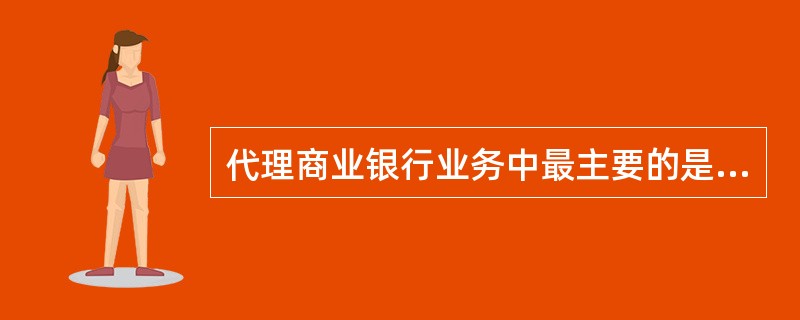 代理商业银行业务中最主要的是...